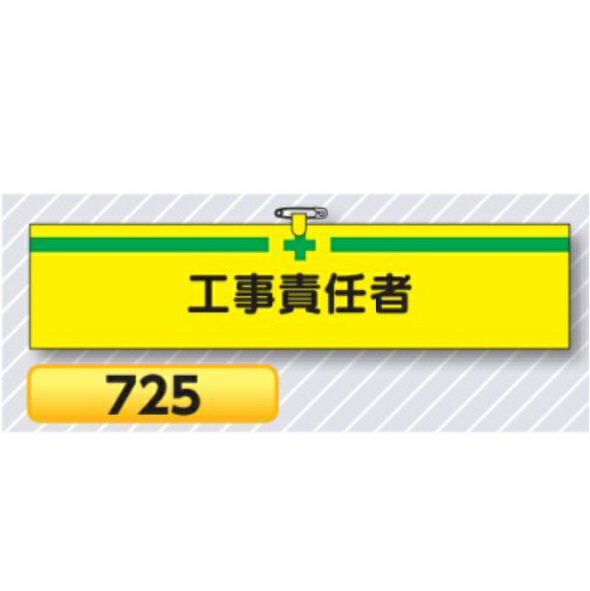 工事責任者

725